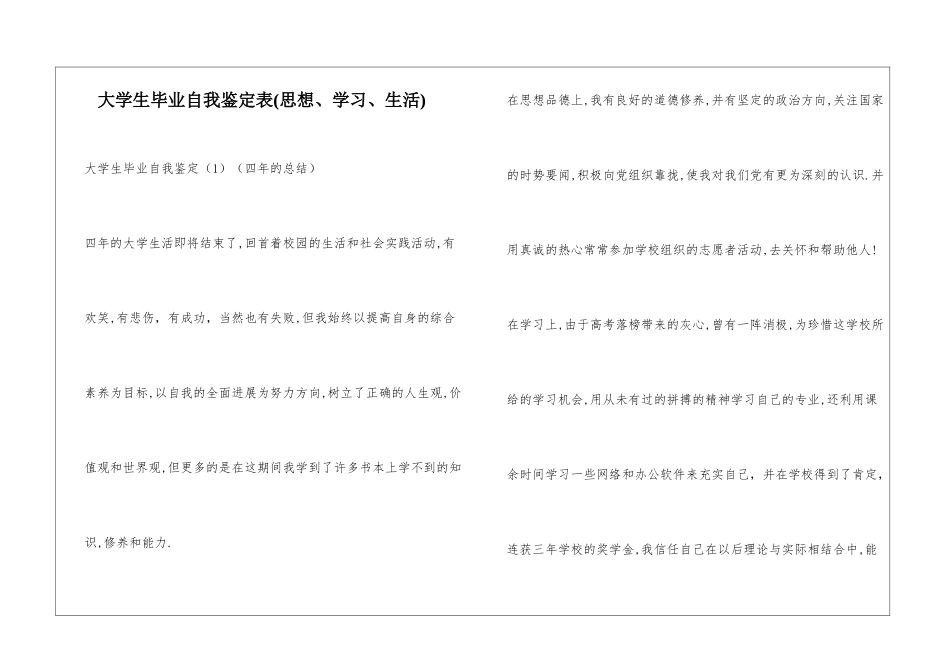 大学生毕业自我鉴定表(思想、学习、生活)

大学生毕业自我鉴定（1）（四年的总结）

四年的大学生活即将结束了,回首着校园的生活和社会实践活动,有欢笑,有悲伤，有成功，当然也有失败,但我始终以提高自身的综合素养为目标,以自我的全面进展为努力方向,树立了正确的人生观,价值观和世界观,但更多的是在这期间我学到了许多书本上学不到的知识,修养和能力.

在思想品德上,我有良好的道德修养,并有坚定的政治方向,关注国家的时势要闻,积极向党组织靠拢,使我对我们党有更为深刻的认识.并用真诚的热心常常参加学校组织的志愿者活动,去关怀和帮助他人!

在学习上,由于高考落榜带来的灰心,曾有一阵消极,为珍惜这学校所给的学习机会,用从未有过的拼搏的精神学习自己的专业,还利用课余时间学习一些网络和办公软件来充实自己，并在学校得到了肯定,连获三年学校的奖学金,我信任自己在以后理论与实际相结合中,能